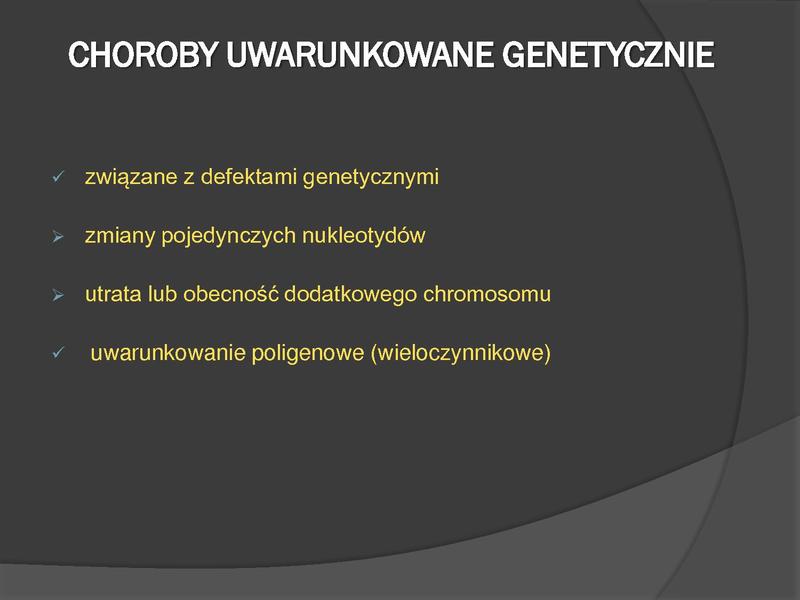 CHOROBY UWARUNKOWANE GENETYCZNIE

✓ związane z defektami genetycznymi

➢ zmiany pojedynczych nukleotydów

➢ utrata lub obecność dodatkowego chromosomu

✓ uwarunkowanie poligenowe (wieloczynnikowe)